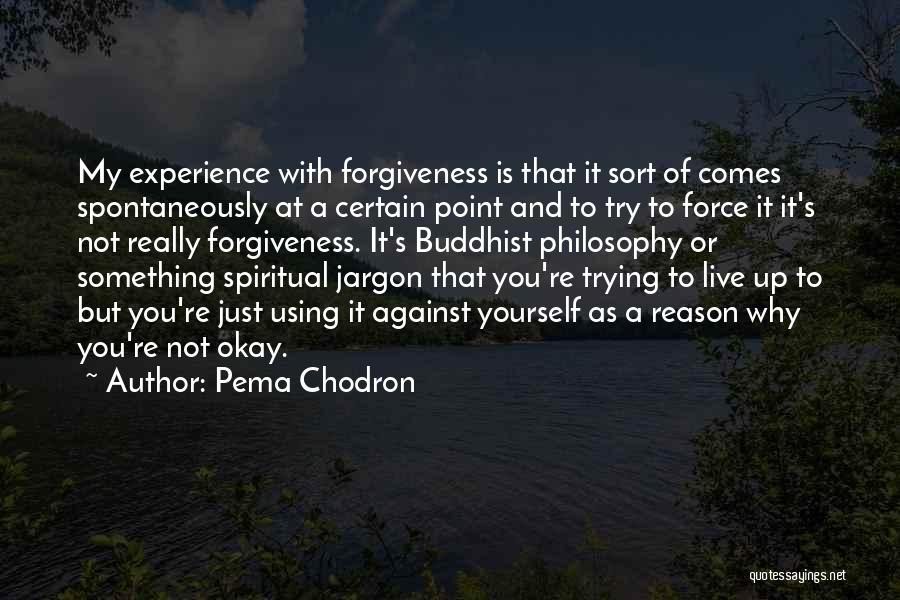 My experience with forgiveness is that it sort of comes spontaneously at a certain point and to try to force it it's not really forgiveness. It's Buddhist philosophy or something spiritual jargon that you're trying to live up to but you're just using it against yourself as a reason why you're not okay.

~ Author: Pema Chodron

quotessayings.net